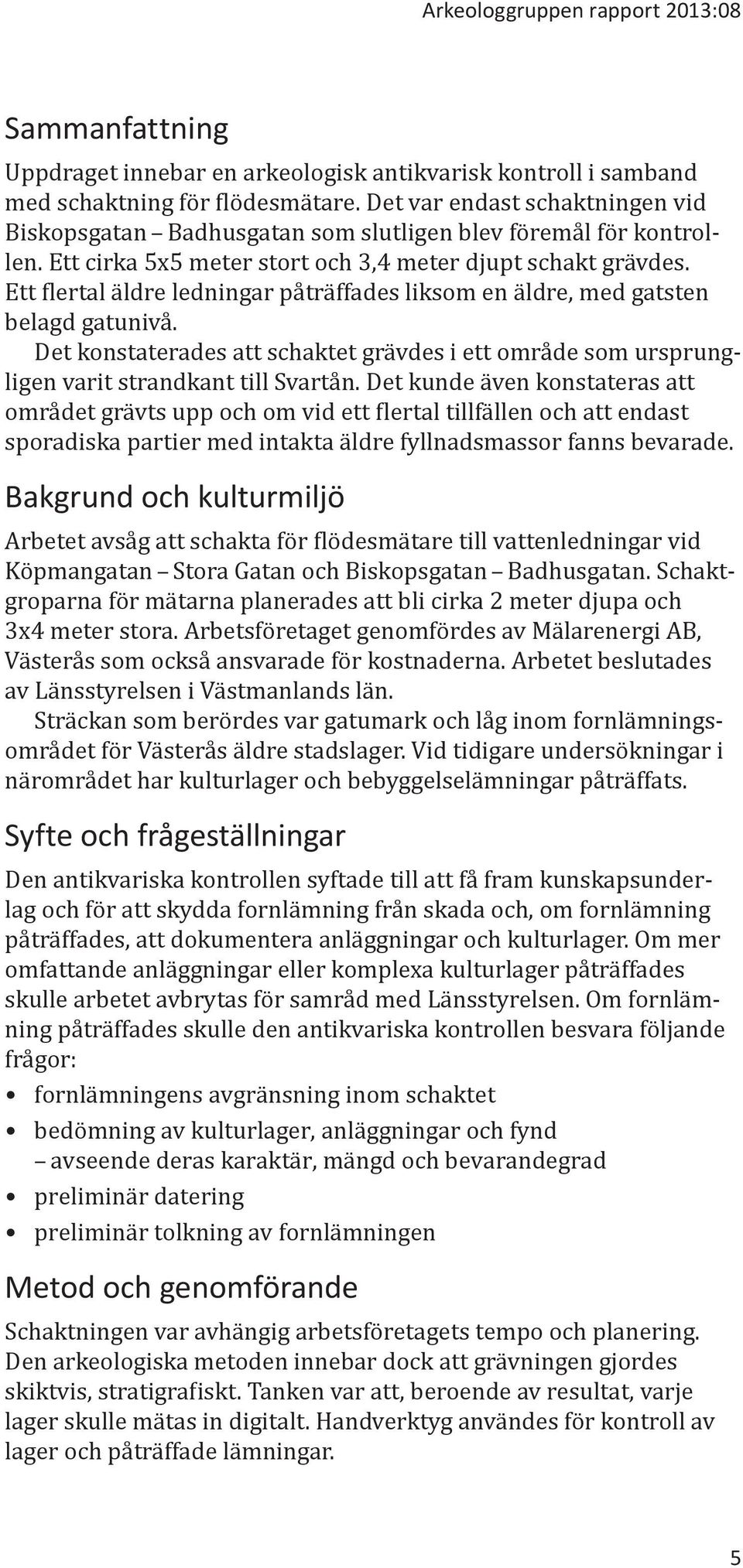 Arkeologgruppen rapport 2013:08

Sammanfattning

Uppdraget innebar en arkeologisk antikvarisk kontroll i samband med schaktning för flödesmätare. Det var endast schaktningen vid Biskopsgatan – Badhusgatan som slutligen blev föremål för kontrollen. Ett cirka 5x5 meter stort och 3,4 meter djupt schakt grävdes. Ett flertal äldre ledningar påträffades liksom en äldre, med gatsten belagd gatunivå.

Det konstaterades att schaktet grävdes i ett område som ursprungligen varit strandkant till Svartån. Det kunde även konstateras att området grävts upp och om vid ett flertal tillfällen och att endast sporadiska partier med intakta äldre fyllnadsmassor fanns bevarade.

Bakgrund och kulturmiljö

Arbetet avsåg att schakta för flödesmätare till vattenledningar vid Köpmangatan – Stora Gatan och Biskopsgatan – Badhusgatan. Schaktgroparna för mätarna planerades att bli cirka 2 meter djupa och 3x4 meter stora. Arbetsföretaget genomfördes av Mälarenergi AB, Västerås som också ansvarade för kostnaderna. Arbetet beslutades av Länsstyrelsen i Västmanlands län.

Sträckan som berördes var gatumark och låg inom fornlämningsområdet för Västerås äldre stadslager. Vid tidigare undersökningar i närområdet har kulturlager och bebyggelselämningar påträffats.

Syfte och frågeställningar

Den antikvariska kontrollen syftade till att få fram kunskapsunderlag och för att skydda fornlämning från skada och, om fornlämning påträffades, att dokumentera anläggningar och kulturlager. Om mer omfattande anläggningar eller komplexa kulturlager påträffades skulle arbetet avbrytas för samråd med Länsstyrelsen. Om fornlämning påträffades skulle den antikvariska kontrollen besvara följande frågor:

• fornlämningens avgränsning inom schaktet
• bedömning av kulturlager, anläggningar och fynd – avseende deras karaktär, mängd och bevarandegrad
• preliminär datering
• preliminär tolkning av fornlämningen

Metod och genomförande

Schaktningen var avhängig arbetsföretagets tempo och planering. Den arkeologiska metoden innebar dock att grävningen gjordes skiktvis, stratigrafiskt. Tanken var att, beroende av resultat, varje lager skulle mätas in digitalt. Handverktyg användes för kontroll av lager och påträffade lämningar.

5